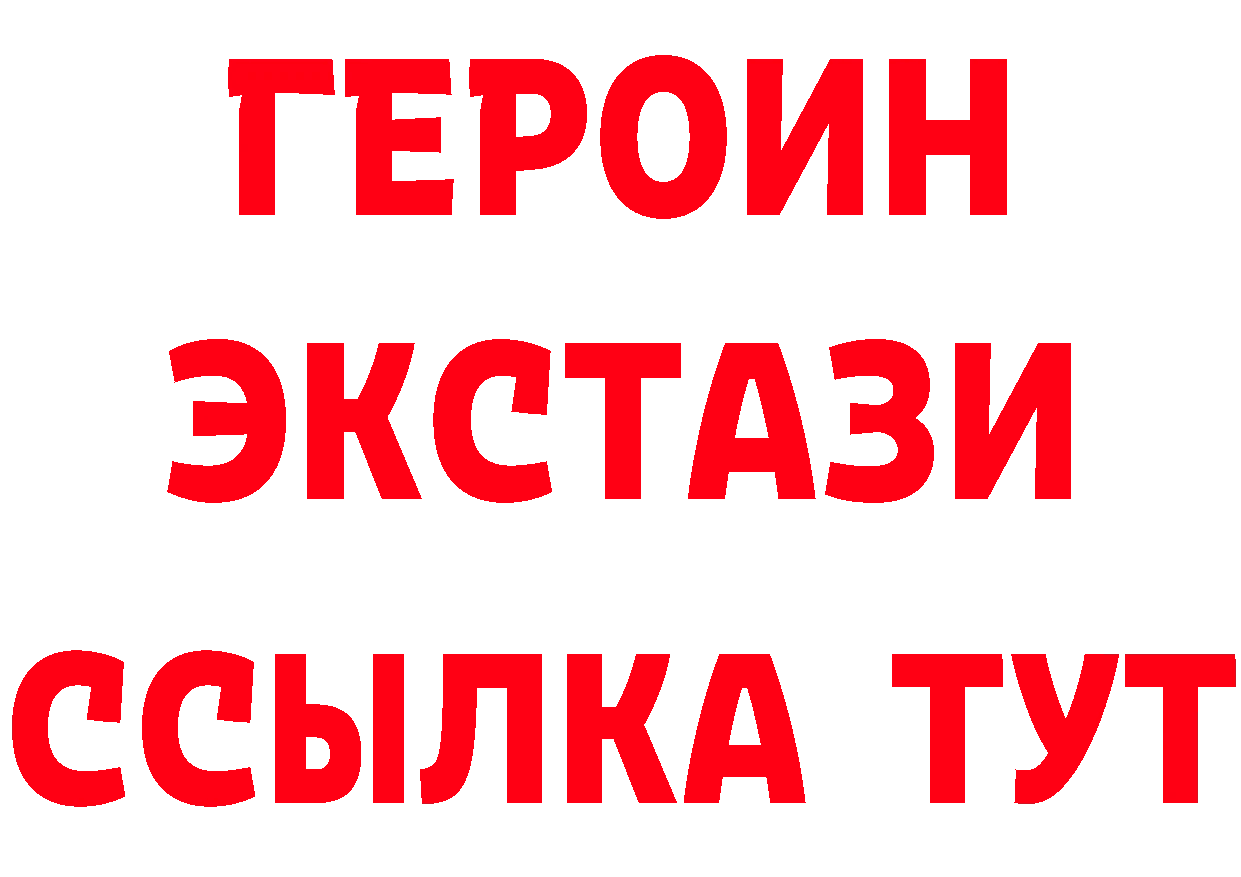 ГЕРОИН
ЭКСТАЗИ
ССЫЛКА ТУТ